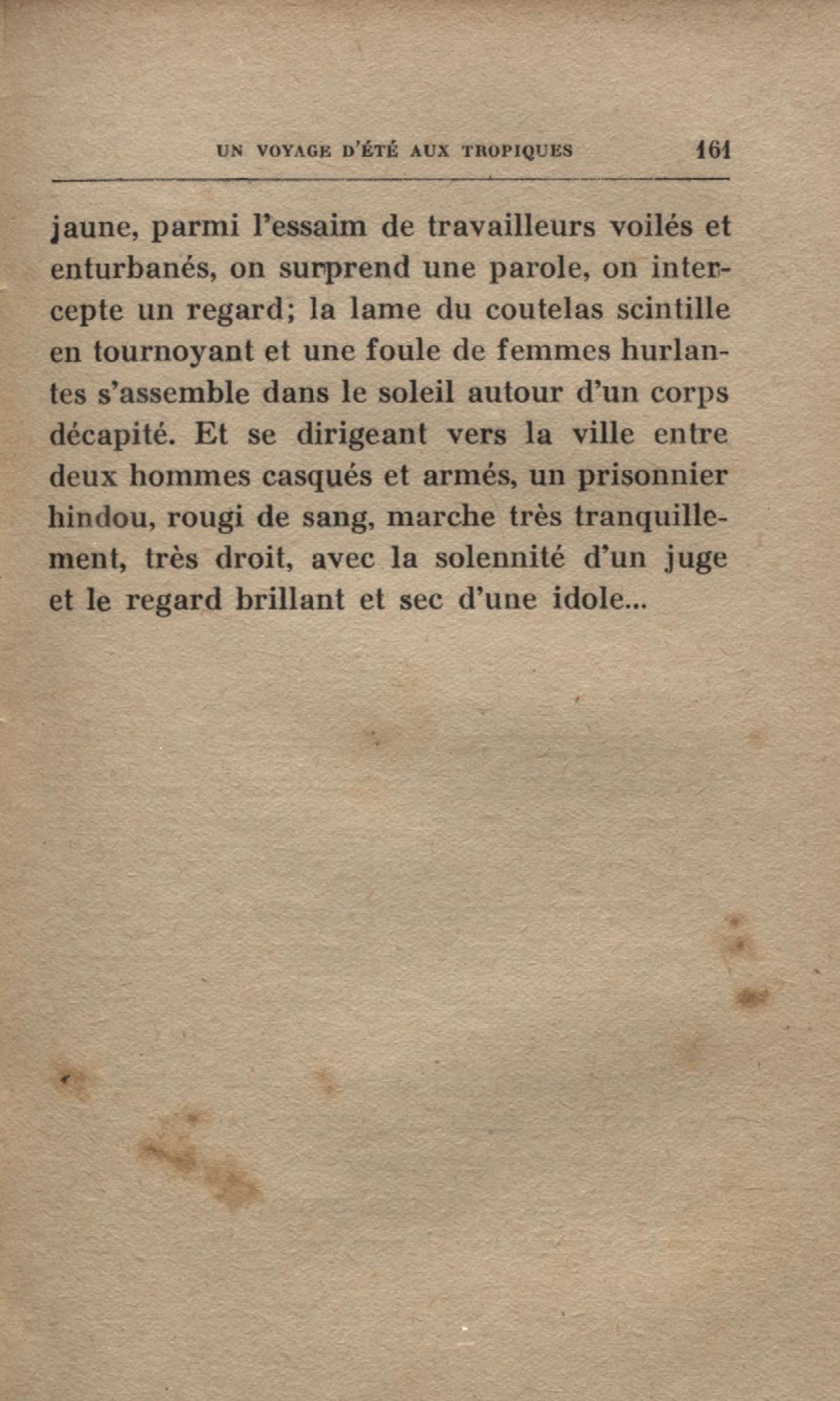 UN VOYAGE D'ÉTÉ AUX TROPIQUES 161

jaune, parmi l'essaim de travailleurs voilés et enturbanés, on surprend une parole, on intercepte un regard; la lame du coutelas scintille en tournoyant et une foule de femmes hurlantes s'assemble dans le soleil autour d'un corps décapité. Et se dirigeant vers la ville entre deux hommes casqués et armés, un prisonnier hindou, rougi de sang, marche très tranquillement, très droit, avec la solennité d'un juge et le regard brillant et sec d'une idole...